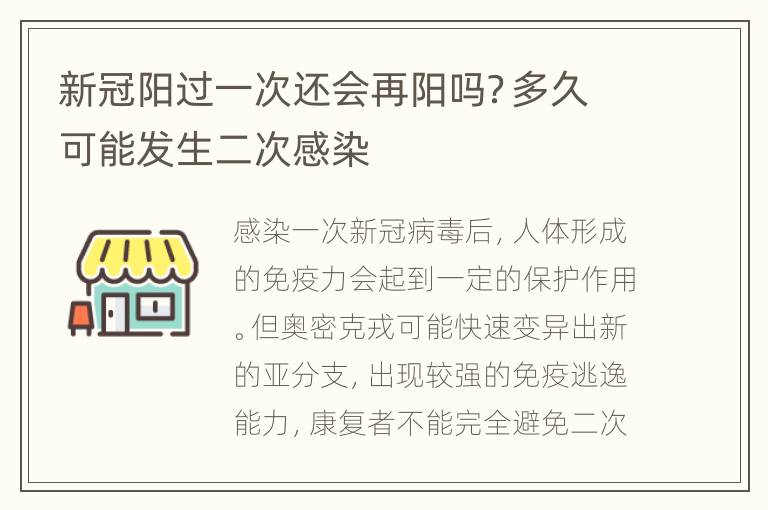 新冠阳过一次还会再阳吗? 多久可能发生二次感染

感染一次新冠病毒后, 人体形成的免疫力会起到一定的保护作用。但奥密克戎可能快速变异出新的亚分支, 出现较强的免疫逃逸能力, 康复者不能完全避免二次